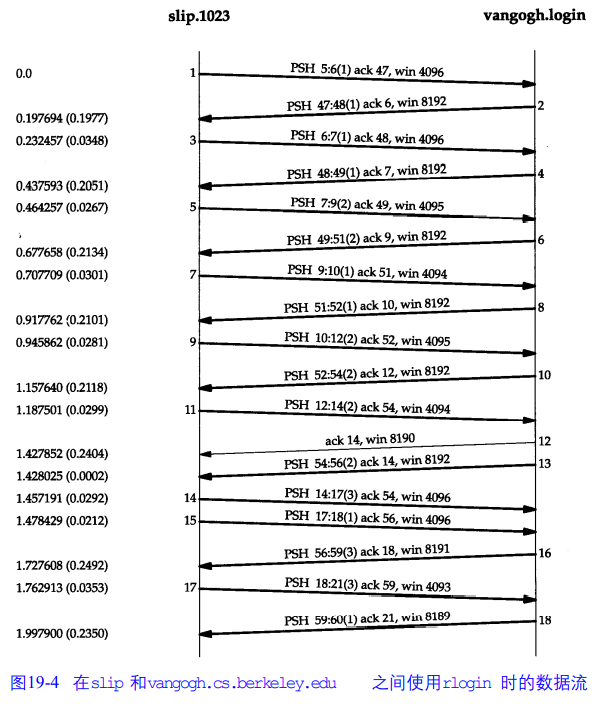 slip.1023

vangogh.login

0.0 1 PSH 5:6(1) ack 47, win 4096

PSH 47:48(1) ack 6, win 8192 2
0.197694 (0.1977)

0.232457 (0.0348) 3 PSH 6:7(1) ack 48, win 4096

PSH 48:49(1) ack 7, win 8192 4
0.437593 (0.2051)

0.464257 (0.0267) 5 PSH 7:9(2) ack 49, win 4095

PSH 49:51(2) ack 9, win 8192 6
0.677658 (0.2134)

0.707709 (0.0301) 7 PSH 9:10(1) ack 51, win 4094

PSH 51:52(1) ack 10, win 8192 8
0.917762 (0.2101)

0.945862 (0.0281) 9 PSH 10:12(2) ack 52, win 4095

PSH 52:54(2) ack 12, win 8192 10
1.157640 (0.2118)

1.187501 (0.0299) 11 PSH 12:14(2) ack 54, win 4094

ack 14, win 8190 12
1.427852 (0.2404)

PSH 54:56(2) ack 14, win 8192 13
1.428025 (0.0002)

1.457191 (0.0292) 14 PSH 14:17(3) ack 54, win 4096

1.478429 (0.0212) 15 PSH 17:18(1) ack 56, win 4096

PSH 56:59(3) ack 18, win 8191 16
1.727608 (0.2492)

1.762913 (0.0353) 17 PSH 18:21(3) ack 59, win 4093

PSH 59:60(1) ack 21, win 8189 18
1.997900 (0.2350)

图19-4 在slip 和vangogh.cs.berkeley.edu 之间使用rlogin 时的数据流